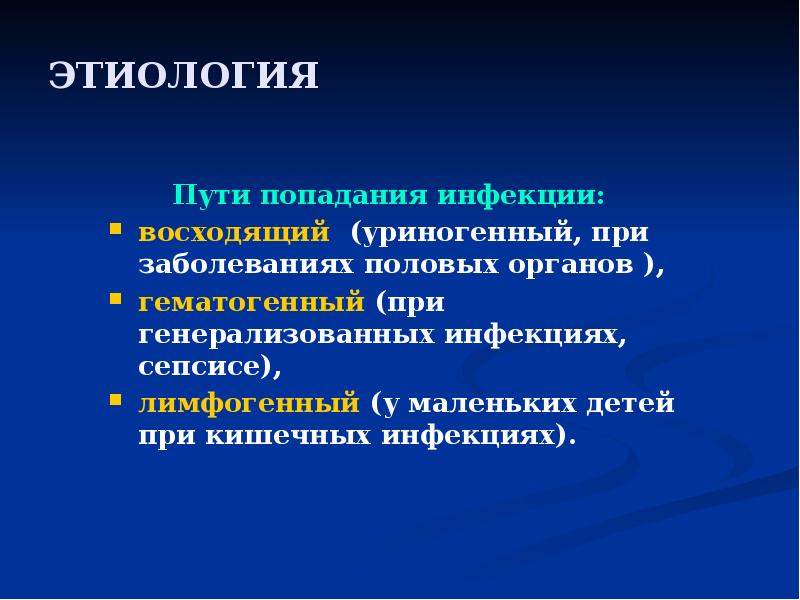 ЭТИОЛОГИЯ

Пути попадания инфекции:

- восходящий (уриногенный, при заболеваниях половых органов ),
- гематогенный (при генерализованных инфекциях, сепсисе),
- лимфогенный (у маленьких детей при кишечных инфекциях).